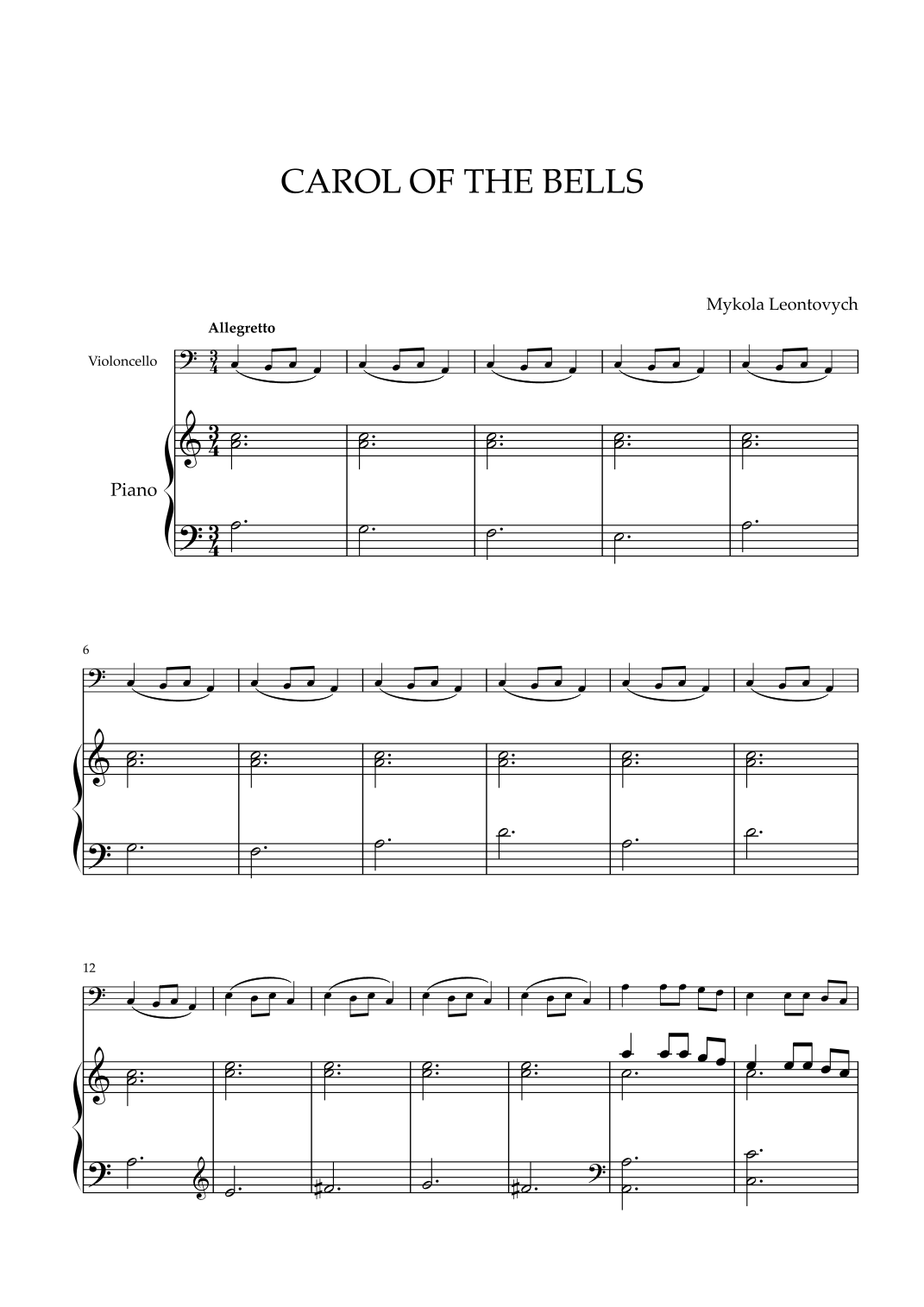 CAROL OF THE BELLS

Mykola Leontovych

Allegretto

Violoncello

Piano

6

12